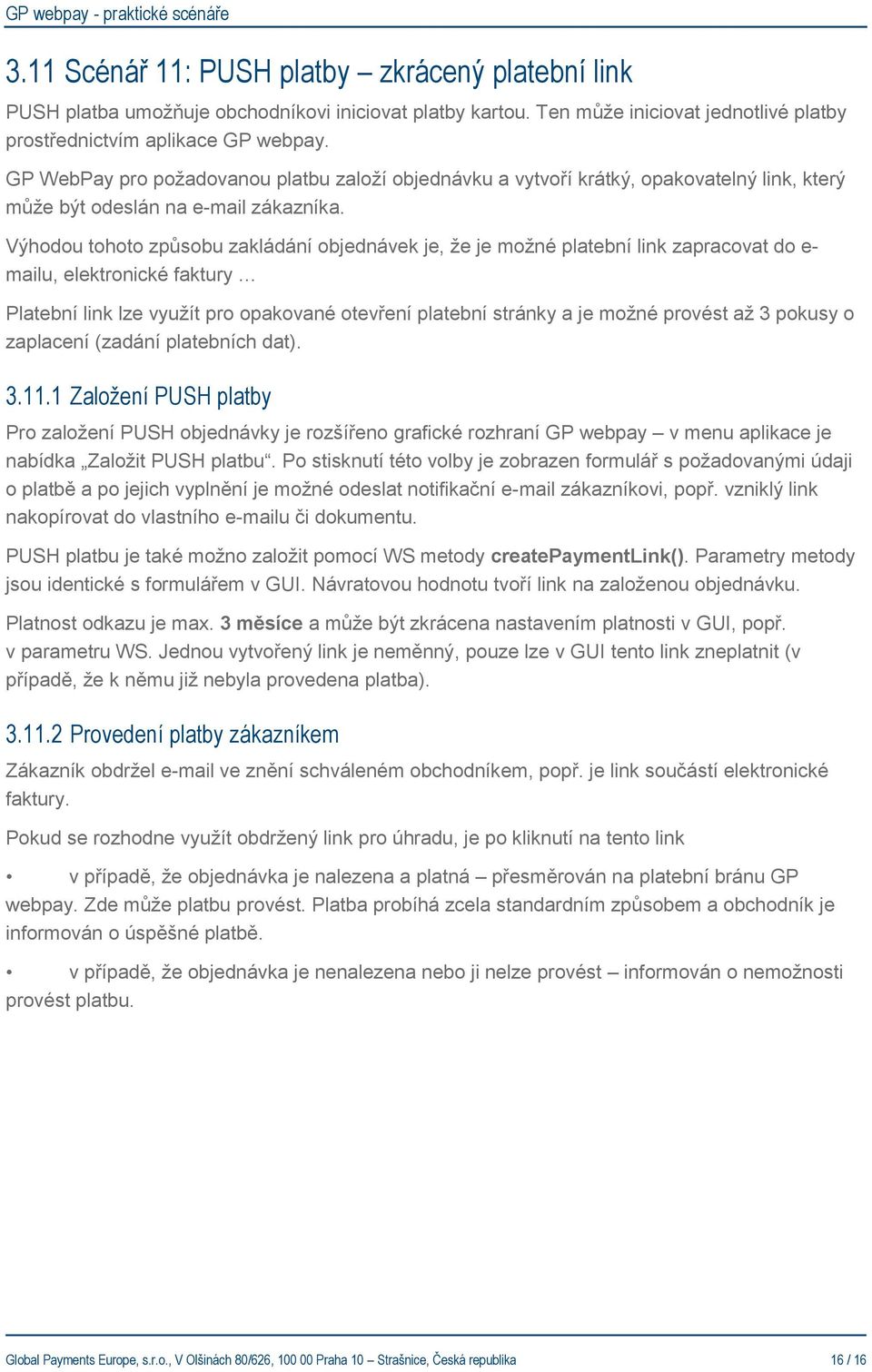 GP webpay - praktické scénáře

3.11 Scénář 11: PUSH platby – zkrácený platební link

PUSH platba umožňuje obchodníkovi iniciovat platby kartou. Ten může iniciovat jednotlivé platby prostřednictvím aplikace GP webpay.

GP WebPay pro požadovanou platbu založí objednávku a vytvoří krátký, opakovatelný link, který může být odeslán na e-mail zákazníka.

Výhodou tohoto způsobu zakládání objednávek je, že je možné platební link zapracovat do e-mailu, elektronické faktury …

Platební link lze využít pro opakované otevření platební stránky a je možné provést až 3 pokusy o zaplacení (zadání platebních dat).

3.11.1 Založení PUSH platby

Pro založení PUSH objednávky je rozšířeno grafické rozhraní GP webpay – v menu aplikace je nabídka „Založit PUSH platbu“. Po stisknutí této volby je zobrazen formulář s požadovanými údaji o platbě a po jejich vyplnění je možné odeslat notifikační e-mail zákazníkovi, popř. vzniklý link nakopírovat do vlastního e-mailu či dokumentu.

PUSH platbu je také možno založit pomocí WS metody createPaymentLink(). Parametry metody jsou identické s formulářem v GUI. Návratovou hodnotu tvoří link na založenou objednávku.

Platnost odkazu je max. 3 měsíce a může být zkrácena nastavením platnosti v GUI, popř. v parametru WS. Jednou vytvořený link je neměnný, pouze lze v GUI tento link zneplatnit (v případě, že k němu již nebyla provedena platba).

3.11.2 Provedení platby zákazníkem

Zákazník obdržel e-mail ve znění schváleném obchodníkem, popř. je link součástí elektronické faktury.

Pokud se rozhodne využít obdržený link pro úhradu, je po kliknutí na tento link

• v případě, že objednávka je nalezena a platná – přesměrován na platební bránu GP webpay. Zde může platbu provést. Platba probíhá zcela standardním způsobem a obchodník je informován o úspěšné platbě.

• v případě, že objednávka je nenalezena nebo ji nelze provést – informován o nemožnosti provést platbu.

Global Payments Europe, s.r.o., V Olšinách 80/626, 100 00 Praha 10 – Strašnice, Česká republika 16 / 16